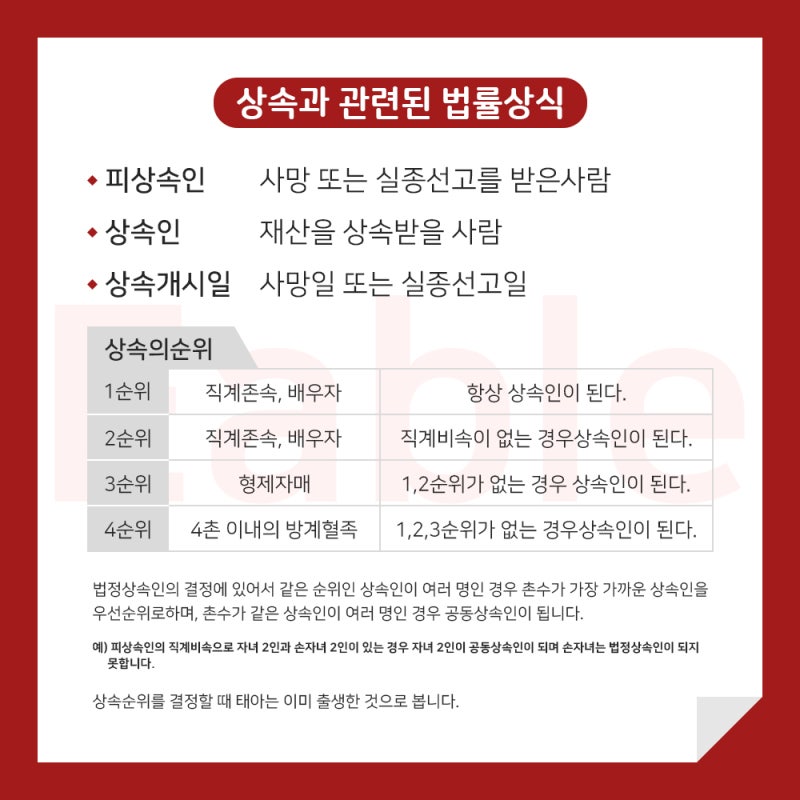 상속과 관련된 법률상식

◆ 피상속인　사망 또는 실종선고를 받은사람
◆ 상속인　재산을 상속받을 사람
◆ 상속개시일　사망일 또는 실종선고일

Table

상속의순위

| 1순위 | 직계존속, 배우자 | 항상 상속인이 된다. |
|---|---|---|
| 2순위 | 직계존속, 배우자 | 직계비속이 없는 경우상속인이 된다. |
| 3순위 | 형제자매 | 1,2순위가 없는 경우 상속인이 된다. |
| 4순위 | 4촌 이내의 방계혈족 | 1,2,3순위가 없는 경우상속인이 된다. |

법정상속인의 결정에 있어서 같은 순위인 상속인이 여러 명인 경우 촌수가 가장 가까운 상속인을 우선순위로하며, 촌수가 같은 상속인이 여러 명인 경우 공동상속인이 됩니다.

예) 피상속인의 직계비속으로 자녀 2인과 손자녀 2인이 있는 경우 자녀 2인이 공동상속인이 되며 손자녀는 법정상속인이 되지 못합니다.

상속순위를 결정할 때 태아는 이미 출생한 것으로 봅니다.